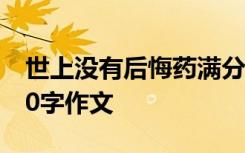 世上没有后悔药满分
0字作文